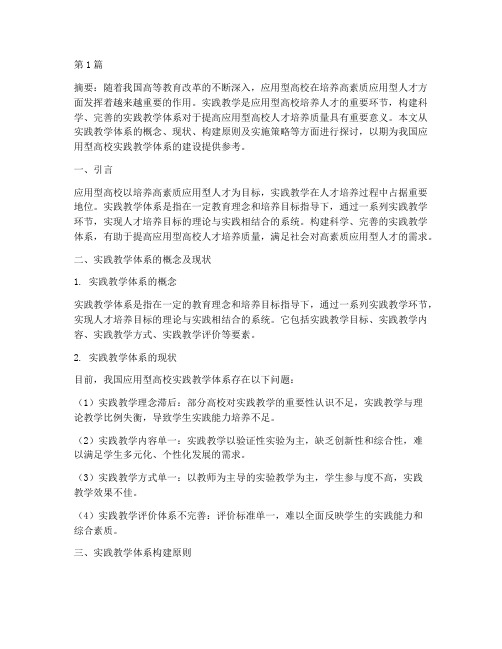 第1篇

摘要：随着我国高等教育改革的不断深入，应用型高校在培养高素质应用型人才方面发挥着越来越重要的作用。实践教学是应用型高校培养人才的重要环节，构建科学、完善的实践教学体系对于提高应用型高校人才培养质量具有重要意义。本文从实践教学体系的概念、现状、构建原则及实施策略等方面进行探讨，以期为我国应用型高校实践教学体系的建设提供参考。

一、引言

应用型高校以培养高素质应用型人才为目标，实践教学在人才培养过程中占据重要地位。实践教学体系是指在一定教育理念和培养目标指导下，通过一系列实践教学环节，实现人才培养目标的理论与实践相结合的系统。构建科学、完善的实践教学体系，有助于提高应用型高校人才培养质量，满足社会对高素质应用型人才的需求。

二、实践教学体系的概念及现状

1. 实践教学体系的概念

实践教学体系是指在一定的教育理念和培养目标指导下，通过一系列实践教学环节，实现人才培养目标的理论与实践相结合的系统。它包括实践教学目标、实践教学内容、实践教学方式、实践教学评价等要素。

2. 实践教学体系的现状

目前，我国应用型高校实践教学体系存在以下问题：

（1）实践教学理念滞后：部分高校对实践教学的重要性认识不足，实践教学与理论教学比例失衡，导致学生实践能力培养不足。

（2）实践教学内容单一：实践教学以验证性实验为主，缺乏创新性和综合性，难以满足学生多元化、个性化发展的需求。

（3）实践教学方式单一：以教师为主导的实验教学为主，学生参与度不高，实践教学效果不佳。

（4）实践教学评价体系不完善：评价标准单一，难以全面反映学生的实践能力和综合素质。

三、实践教学体系构建原则